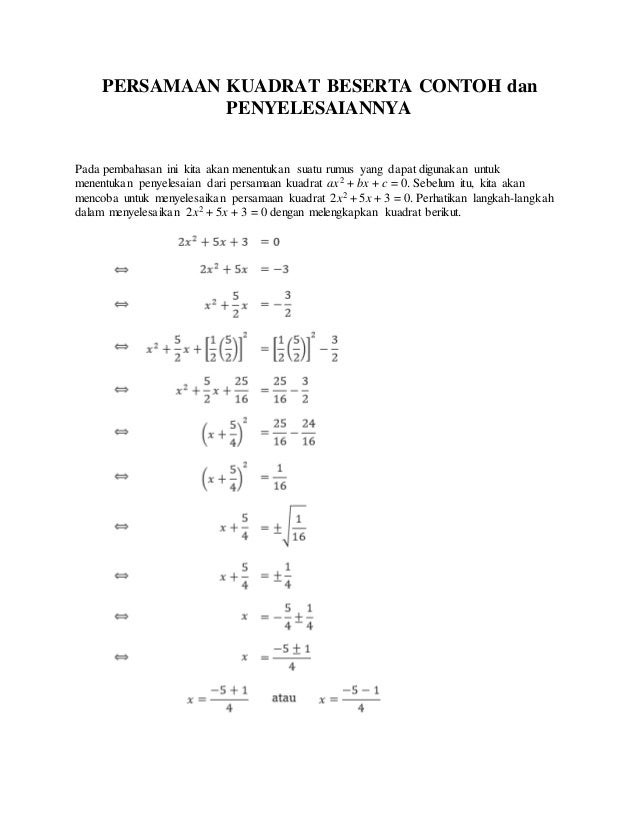 PERSAMAAN KUADRAT BESERTA CONTOH dan PENYELESAIANNYA

Pada pembahasan ini kita akan menentukan suatu rumus yang dapat digunakan untuk menentukan penyelesaian dari persamaan kuadrat $ax^2 + bx + c = 0$. Sebelum itu, kita akan mencoba untuk menyelesaikan persamaan kuadrat $2x^2 + 5x + 3 = 0$. Perhatikan langkah-langkah dalam menyelesaikan $2x^2 + 5x + 3 = 0$ dengan melengkapkan kuadrat berikut.

$2x^2 + 5x + 3 = 0$

$\Leftrightarrow 2x^2 + 5x = -3$

$\Leftrightarrow x^2 + \frac{5}{2}x = -\frac{3}{2}$

$\Leftrightarrow x^2 + \frac{5}{2}x + \left[\frac{1}{2}\left(\frac{5}{2}\right)\right]^2 = \left[\frac{1}{2}\left(\frac{5}{2}\right)\right]^2 - \frac{3}{2}$

$\Leftrightarrow x^2 + \frac{5}{2}x + \frac{25}{16} = \frac{25}{16} - \frac{3}{2}$

$\Leftrightarrow \left(x + \frac{5}{4}\right)^2 = \frac{25}{16} - \frac{24}{16}$

$\Leftrightarrow \left(x + \frac{5}{4}\right)^2 = \frac{1}{16}$

$\Leftrightarrow x + \frac{5}{4} = \pm\sqrt{\frac{1}{16}}$

$\Leftrightarrow x + \frac{5}{4} = \pm\frac{1}{4}$

$\Leftrightarrow x = -\frac{5}{4} \pm \frac{1}{4}$

$\Leftrightarrow x = \frac{-5 \pm 1}{4}$

$x = \frac{-5+1}{4}$ atau $x = \frac{-5-1}{4}$